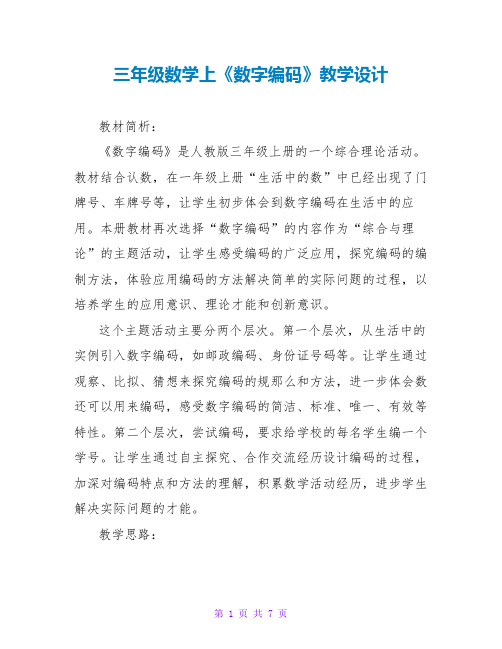 三年级数学上《数字编码》教学设计

教材简析：

《数字编码》是人教版三年级上册的一个综合理论活动。教材结合认数，在一年级上册“生活中的数”中已经出现了门牌号、车牌号等，让学生初步体会到数字编码在生活中的应用。本册教材再次选择“数字编码”的内容作为“综合与理论”的主题活动，让学生感受编码的广泛应用，探究编码的编制方法，体验应用编码的方法解决简单的实际问题的过程，以培养学生的应用意识、理论才能和创新意识。

这个主题活动主要分两个层次。第一个层次，从生活中的实例引入数字编码，如邮政编码、身份证号码等。让学生通过观察、比拟、猜想来探究编码的规那么和方法，进一步体会数还可以用来编码，感受数字编码的简洁、标准、唯一、有效等特性。第二个层次，尝试编码，要求给学校的每名学生编一个学号。让学生通过自主探究、合作交流经历设计编码的过程，加深对编码特点和方法的理解，积累数学活动经历，进步学生解决实际问题的才能。

教学思路：

第 1 页 共 7 页